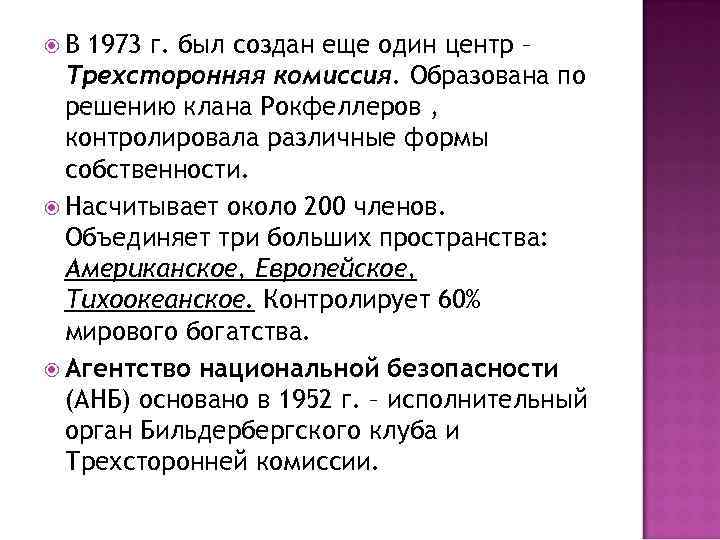 В 1973 г. был создан еще один центр – Трехсторонняя комиссия. Образована по решению клана Рокфеллеров , контролировала различные формы собственности.

Насчитывает около 200 членов. Объединяет три больших пространства: Американское, Европейское, Тихоокеанское. Контролирует 60% мирового богатства.

Агентство национальной безопасности (АНБ) основано в 1952 г. – исполнительный орган Бильдербергского клуба и Трехсторонней комиссии.